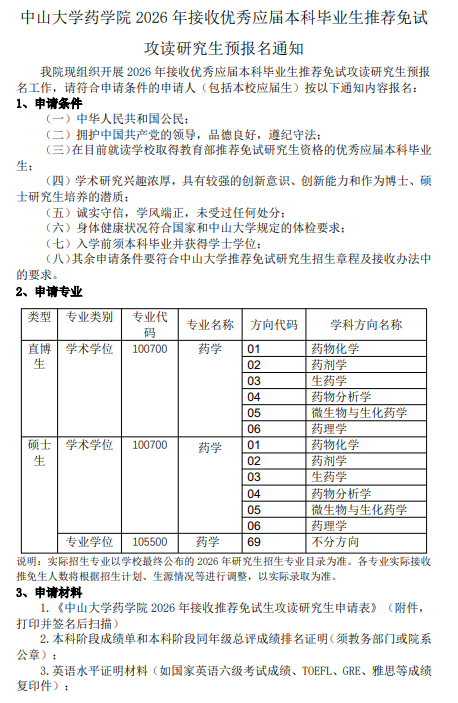 中山大学药学院 2026 年接收优秀应届本科毕业生推荐免试攻读研究生预报名通知

我院现组织开展 2026 年接收优秀应届本科毕业生推荐免试攻读研究生预报名工作，请符合申请条件的申请人（包括本校应届生）按以下通知内容报名：

1、申请条件

（一）中华人民共和国公民；

（二）拥护中国共产党的领导，品德良好，遵纪守法；

（三）在目前就读学校取得教育部推荐免试研究生资格的优秀应届本科毕业生；

（四）学术研究兴趣浓厚，具有较强的创新意识、创新能力和作为博士、硕士研究生培养的潜质；

（五）诚实守信，学风端正，未受过任何处分；

（六）身体健康状况符合国家和中山大学规定的体检要求；

（七）入学前须本科毕业并获得学士学位；

（八）其余申请条件要符合中山大学推荐免试研究生招生章程及接收办法中的要求。

2、申请专业

| 类型 | 专业类别 | 专业代码 | 专业名称 | 方向代码 | 学科方向名称 |
|---|---|---|---|---|---|
| 直博生 | 学术学位 | 100700 | 药学 | 01 | 药物化学 |
| | | | | 02 | 药剂学 |
| | | | | 03 | 生药学 |
| | | | | 04 | 药物分析学 |
| | | | | 05 | 微生物与生化药学 |
| | | | | 06 | 药理学 |
| 硕士生 | 学术学位 | 100700 | 药学 | 01 | 药物化学 |
| | | | | 02 | 药剂学 |
| | | | | 03 | 生药学 |
| | | | | 04 | 药物分析学 |
| | | | | 05 | 微生物与生化药学 |
| | | | | 06 | 药理学 |
| | 专业学位 | 105500 | 药学 | 69 | 不分方向 |

说明：实际招生专业以学校最终公布的 2026 年研究生招生专业目录为准。各专业实际接收推免生人数将根据招生计划、生源情况等进行调整，以实际录取为准。

3、申请材料

1.《中山大学药学院 2026 年接收推荐免试生攻读研究生申请表》（附件，打印并签名后扫描）

2.本科阶段成绩单和本科阶段同年级总评成绩排名证明（须教务部门或院系公章）；

3.英语水平证明材料（如国家英语六级考试成绩、TOEFL、GRE、雅思等成绩复印件）；